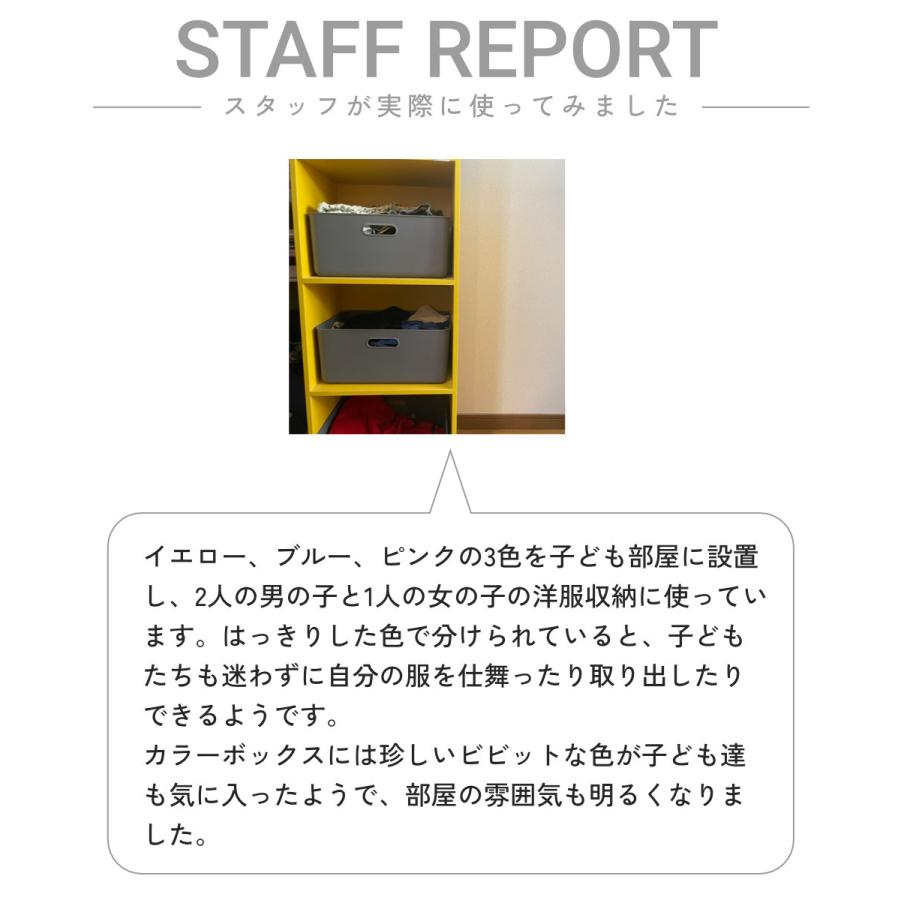 STAFF REPORT

スタッフが実際に使ってみました

イエロー、ブルー、ピンクの3色を子ども部屋に設置し、2人の男の子と1人の女の子の洋服収納に使っています。はっきりした色で分けられていると、子どもたちも迷わずに自分の服を仕舞ったり取り出したりできるようです。
カラーボックスには珍しいビビットな色が子ども達も気に入ったようで、部屋の雰囲気も明るくなりました。